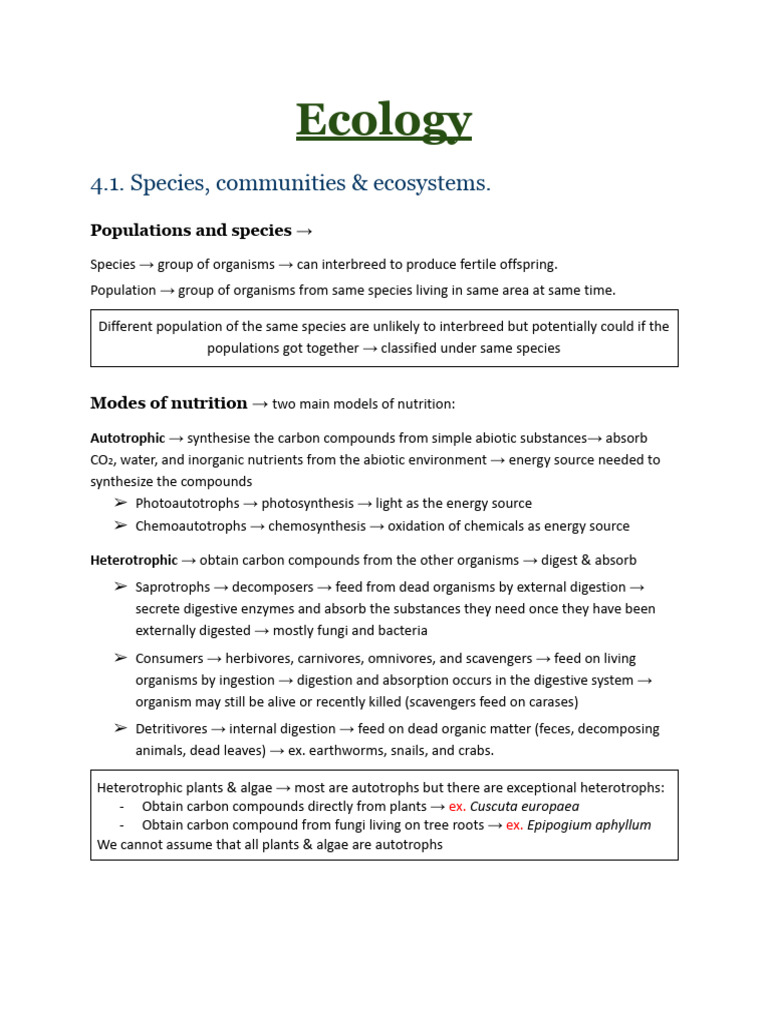 Ecology

4.1. Species, communities & ecosystems.

Populations and species →

Species → group of organisms → can interbreed to produce fertile offspring.

Population → group of organisms from same species living in same area at same time.

Different population of the same species are unlikely to interbreed but potentially could if the populations got together → classified under same species

Modes of nutrition → two main models of nutrition:

Autotrophic → synthesise the carbon compounds from simple abiotic substances→ absorb $CO_2$, water, and inorganic nutrients from the abiotic environment → energy source needed to synthesize the compounds
➢ Photoautotrophs → photosynthesis → light as the energy source
➢ Chemoautotrophs → chemosynthesis → oxidation of chemicals as energy source

Heterotrophic → obtain carbon compounds from the other organisms → digest & absorb
➢ Saprotrophs → decomposers → feed from dead organisms by external digestion → secrete digestive enzymes and absorb the substances they need once they have been externally digested → mostly fungi and bacteria
➢ Consumers → herbivores, carnivores, omnivores, and scavengers → feed on living organisms by ingestion → digestion and absorption occurs in the digestive system → organism may still be alive or recently killed (scavengers feed on carases)
➢ Detritivores → internal digestion → feed on dead organic matter (feces, decomposing animals, dead leaves) → ex. earthworms, snails, and crabs.

Heterotrophic plants & algae → most are autotrophs but there are exceptional heterotrophs:
- Obtain carbon compounds directly from plants → ex. Cuscuta europaea
- Obtain carbon compound from fungi living on tree roots → ex. Epipogium aphyllum
We cannot assume that all plants & algae are autotrophs